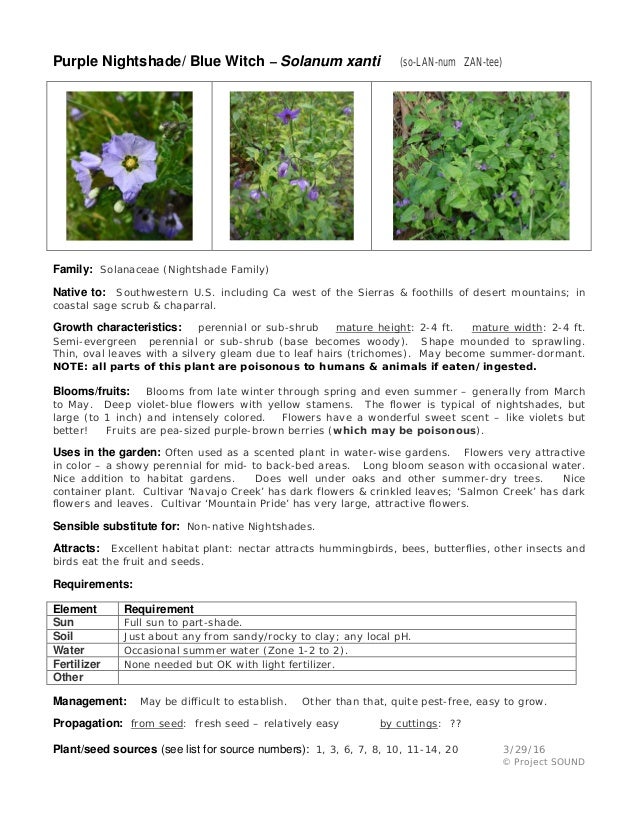 Purple Nightshade/ Blue Witch – Solanum xanti (so-LAN-num ZAN-tee)

Family: Solanaceae (Nightshade Family)

Native to: Southwestern U.S. including Ca west of the Sierras & foothills of desert mountains; in coastal sage scrub & chaparral.

Growth characteristics: perennial or sub-shrub mature height: 2-4 ft. mature width: 2-4 ft. Semi-evergreen perennial or sub-shrub (base becomes woody). Shape mounded to sprawling. Thin, oval leaves with a silvery gleam due to leaf hairs (trichomes). May become summer-dormant. NOTE: all parts of this plant are poisonous to humans & animals if eaten/ingested.

Blooms/fruits: Blooms from late winter through spring and even summer – generally from March to May. Deep violet-blue flowers with yellow stamens. The flower is typical of nightshades, but large (to 1 inch) and intensely colored. Flowers have a wonderful sweet scent – like violets but better! Fruits are pea-sized purple-brown berries (which may be poisonous).

Uses in the garden: Often used as a scented plant in water-wise gardens. Flowers very attractive in color – a showy perennial for mid- to back-bed areas. Long bloom season with occasional water. Nice addition to habitat gardens. Does well under oaks and other summer-dry trees. Nice container plant. Cultivar 'Navajo Creek' has dark flowers & crinkled leaves; 'Salmon Creek' has dark flowers and leaves. Cultivar 'Mountain Pride' has very large, attractive flowers.

Sensible substitute for: Non-native Nightshades.

Attracts: Excellent habitat plant: nectar attracts hummingbirds, bees, butterflies, other insects and birds eat the fruit and seeds.

Requirements:

| Element | Requirement |
|---|---|
| Sun | Full sun to part-shade. |
| Soil | Just about any from sandy/rocky to clay; any local pH. |
| Water | Occasional summer water (Zone 1-2 to 2). |
| Fertilizer | None needed but OK with light fertilizer. |
| Other | |

Management: May be difficult to establish. Other than that, quite pest-free, easy to grow.

Propagation: from seed: fresh seed – relatively easy by cuttings: ??

Plant/seed sources (see list for source numbers): 1, 3, 6, 7, 8, 10, 11-14, 20

3/29/16
© Project SOUND